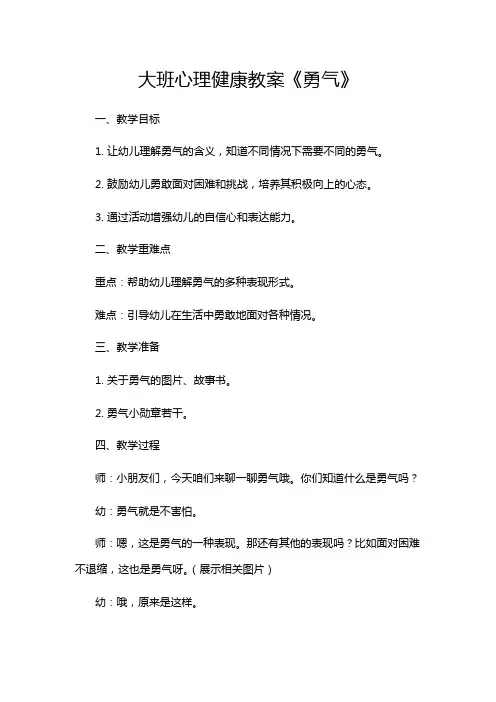 大班心理健康教案《勇气》

一、教学目标

1. 让幼儿理解勇气的含义，知道不同情况下需要不同的勇气。

2. 鼓励幼儿勇敢面对困难和挑战，培养其积极向上的心态。

3. 通过活动增强幼儿的自信心和表达能力。

二、教学重难点

重点：帮助幼儿理解勇气的多种表现形式。

难点：引导幼儿在生活中勇敢地面对各种情况。

三、教学准备

1. 关于勇气的图片、故事书。

2. 勇气小勋章若干。

四、教学过程

师：小朋友们，今天咱们来聊一聊勇气哦。你们知道什么是勇气吗？

幼：勇气就是不害怕。

师：嗯，这是勇气的一种表现。那还有其他的表现吗？比如面对困难不退缩，这也是勇气呀。（展示相关图片）

幼：哦，原来是这样。